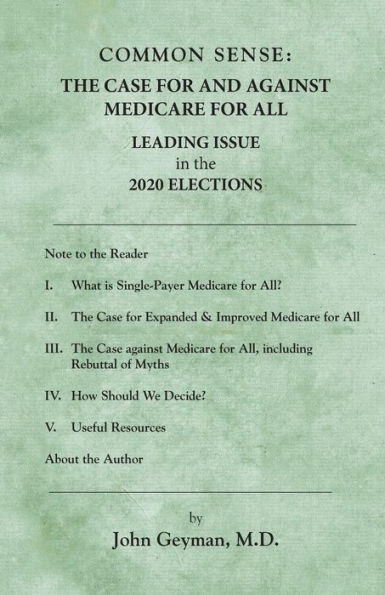 COMMON SENSE:
THE CASE FOR AND AGAINST MEDICARE FOR ALL

LEADING ISSUE
in the
2020 ELECTIONS

Note to the Reader

I. What is Single-Payer Medicare for All?

II. The Case for Expanded & Improved Medicare for All

III. The Case against Medicare for All, including Rebuttal of Myths

IV. How Should We Decide?

V. Useful Resources

About the Author

by
John Geyman, M.D.